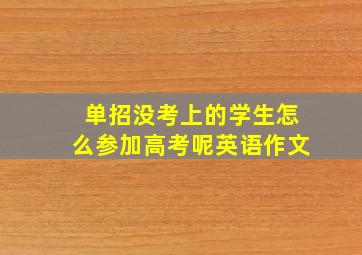 单招没考上的学生怎么参加高考呢英语作文